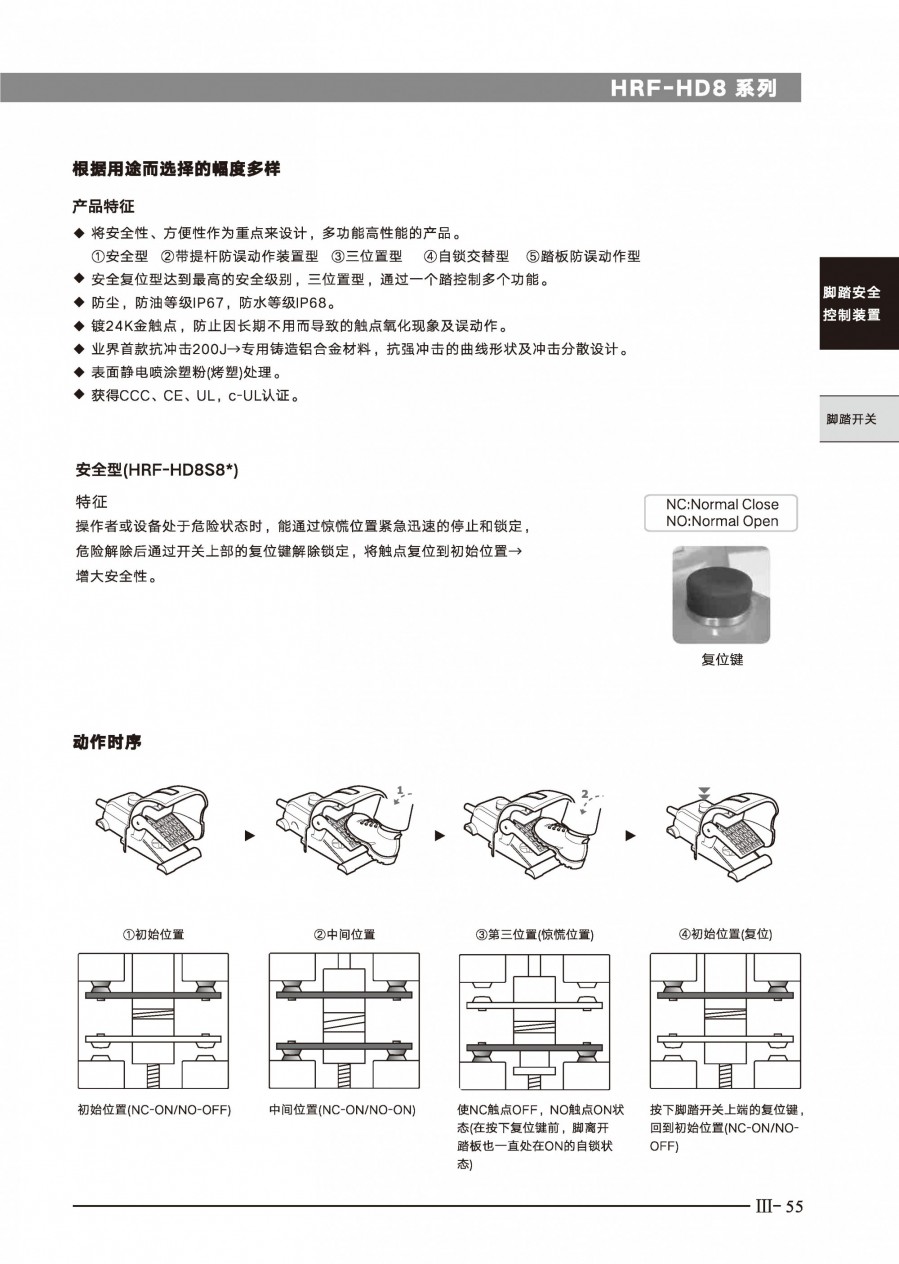 HRF-HD8 系列

根据用途而选择的幅度多样

产品特征

◆ 将安全性、方便性作为重点来设计，多功能高性能的产品。
①安全型 ②带提杆防误动作装置型 ③三位置型 ④自锁交替型 ⑤踏板防误动作型
◆ 安全复位型达到最高的安全级别，三位置型，通过一个踏控制多个功能。
◆ 防尘，防油等级IP67，防水等级IP68。
◆ 镀24K金触点，防止因长期不用而导致的触点氧化现象及误动作。
◆ 业界首款抗冲击200J→专用铸造铝合金材料，抗强冲击的曲线形状及冲击分散设计。
◆ 表面静电喷涂塑粉(烤塑)处理。
◆ 获得CCC、CE、UL，c-UL认证。

脚踏安全控制装置

脚踏开关

安全型(HRF-HD8S8*)

特征
操作者或设备处于危险状态时，能通过惊慌位置紧急迅速的停止和锁定，危险解除后通过开关上部的复位键解除锁定，将触点复位到初始位置→增大安全性。

NC:Normal Close
NO:Normal Open

复位键

动作时序

1

2

①初始位置

②中间位置

③第三位置(惊慌位置)

④初始位置(复位)

初始位置(NC-ON/NO-OFF)

中间位置(NC-ON/NO-ON)

使NC触点OFF，NO触点ON状态(在按下复位键前，脚离开踏板也一直处在ON的自锁状态)

按下脚踏开关上端的复位键，回到初始位置(NC-ON/NO-OFF)

III- 55